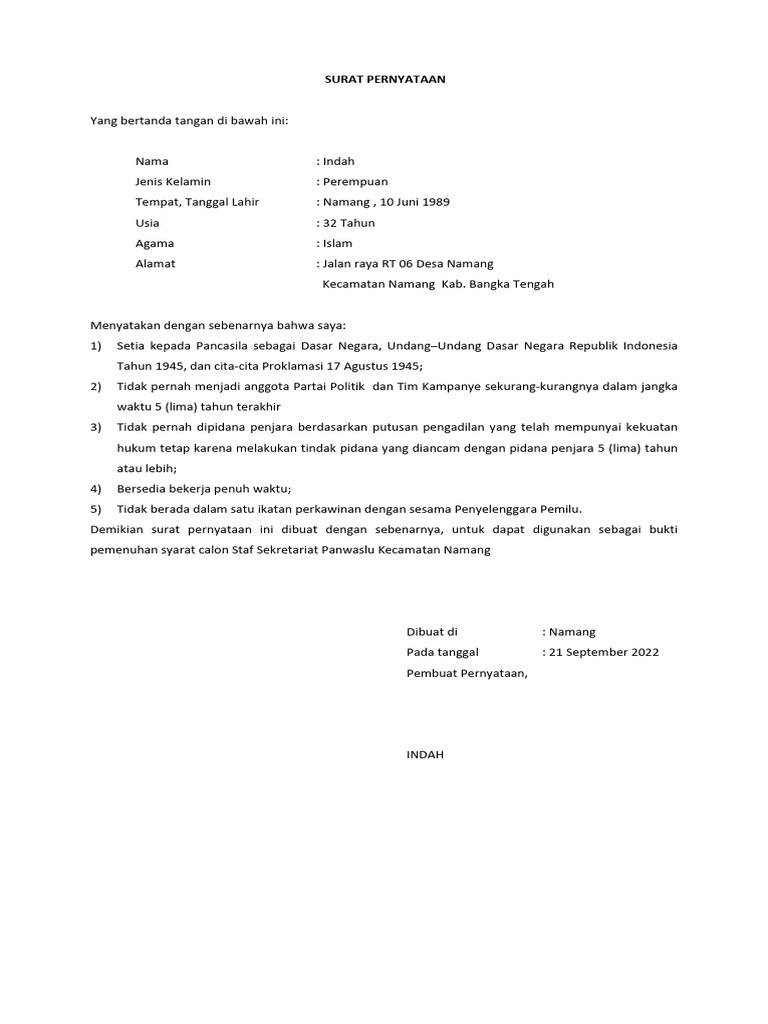 SURAT PERNYATAAN

Yang bertanda tangan di bawah ini:

Nama : Indah
Jenis Kelamin : Perempuan
Tempat, Tanggal Lahir : Namang , 10 Juni 1989
Usia : 32 Tahun
Agama : Islam
Alamat : Jalan raya RT 06 Desa Namang
Kecamatan Namang Kab. Bangka Tengah

Menyatakan dengan sebenarnya bahwa saya:
1) Setia kepada Pancasila sebagai Dasar Negara, Undang–Undang Dasar Negara Republik Indonesia Tahun 1945, dan cita-cita Proklamasi 17 Agustus 1945;
2) Tidak pernah menjadi anggota Partai Politik dan Tim Kampanye sekurang-kurangnya dalam jangka waktu 5 (lima) tahun terakhir
3) Tidak pernah dipidana penjara berdasarkan putusan pengadilan yang telah mempunyai kekuatan hukum tetap karena melakukan tindak pidana yang diancam dengan pidana penjara 5 (lima) tahun atau lebih;
4) Bersedia bekerja penuh waktu;
5) Tidak berada dalam satu ikatan perkawinan dengan sesama Penyelenggara Pemilu.
Demikian surat pernyataan ini dibuat dengan sebenarnya, untuk dapat digunakan sebagai bukti pemenuhan syarat calon Staf Sekretariat Panwaslu Kecamatan Namang

Dibuat di : Namang
Pada tanggal : 21 September 2022
Pembuat Pernyataan,

INDAH